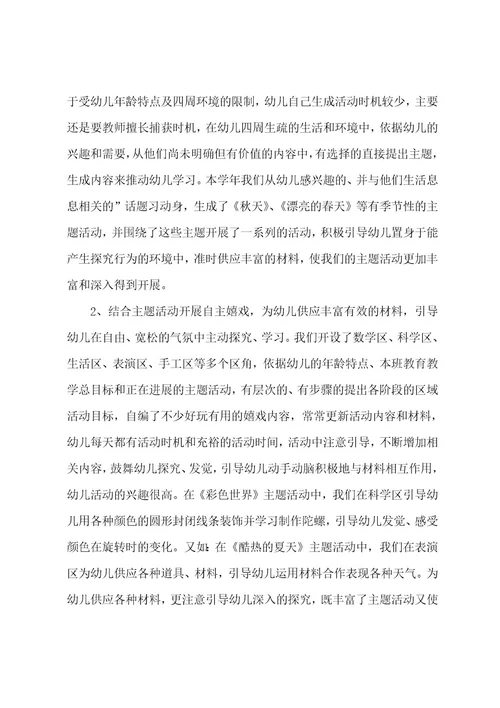 于受幼儿年龄特点及四周环境的限制，幼儿自己生成活动时机较少，主要还是要教师擅长捕获时机，在幼儿四周生疏的生活和环境中，依据幼儿的兴趣和需要，从他们尚未明确但有价值的内容中，有选择的直接提出主题，生成内容来推动幼儿学习。本学年我们从幼儿感兴趣的、并与他们生活息息相关的”话题习动身，生成了《秋天》、《漂亮的春天》等有季节性的主题活动，并围绕了这些主题开展了一系列的活动，积极引导幼儿置身于能产生探究行为的环境中，准时供应丰富的材料，使我们的主题活动更加丰富和深入得到开展。

2、结合主题活动开展自主嬉戏，为幼儿供应丰富有效的材料，引导幼儿在自由、宽松的气氛中主动探究、学习。我们开设了数学区、科学区、生活区、表演区、手工区等多个区角，依据幼儿的年龄特点、本班教育教学总目标和正在进展的主题活动，有层次的、有步骤的提出各阶段的区域活动目标，自编了不少好玩有用的嬉戏内容，常常更新活动内容和材料，幼儿每天都有活动时机和充裕的活动时间，活动中注意引导，不断增加相关内容，鼓舞幼儿探究、发觉，引导幼儿动手动脑积极地与材料相互作用，幼儿活动的兴趣很高。在《彩色世界》主题活动中，我们在科学区引导幼儿用各种颜色的圆形封闭线条装饰并学习制作陀螺，引导幼儿发觉、感受颜色在旋转时的变化。又如：在《酷热的夏天》主题活动中，我们在表演区为幼儿供应各种道具、材料，引导幼儿运用材料合作表现各种天气。为幼儿供应各种材料，更注意引导幼儿深入的探究，既丰富了主题活动又使